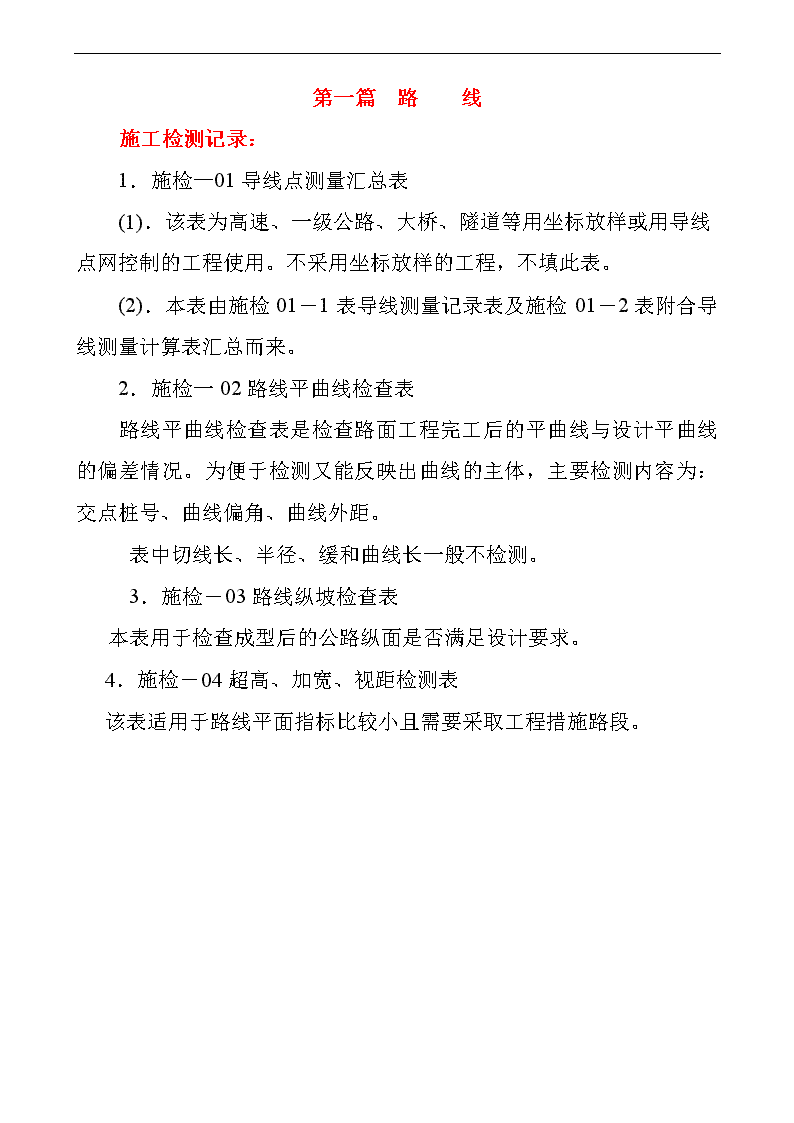 第一篇　路　　线

施工检测记录：

1．施检—01 导线点测量汇总表

(1)．该表为高速、一级公路、大桥、隧道等用坐标放样或用导线点网控制的工程使用。不采用坐标放样的工程，不填此表。

(2)．本表由施检 01－1 表导线测量记录表及施检 01－2 表附合导线测量计算表汇总而来。

2．施检一 02 路线平曲线检查表

路线平曲线检查表是检查路面工程完工后的平曲线与设计平曲线的偏差情况。为便于检测又能反映出曲线的主体，主要检测内容为：交点桩号、曲线偏角、曲线外距。

表中切线长、半径、缓和曲线长一般不检测。

3．施检－03 路线纵坡检查表

本表用于检查成型后的公路纵面是否满足设计要求。

4．施检－04 超高、加宽、视距检测表

该表适用于路线平面指标比较小且需要采取工程措施路段。